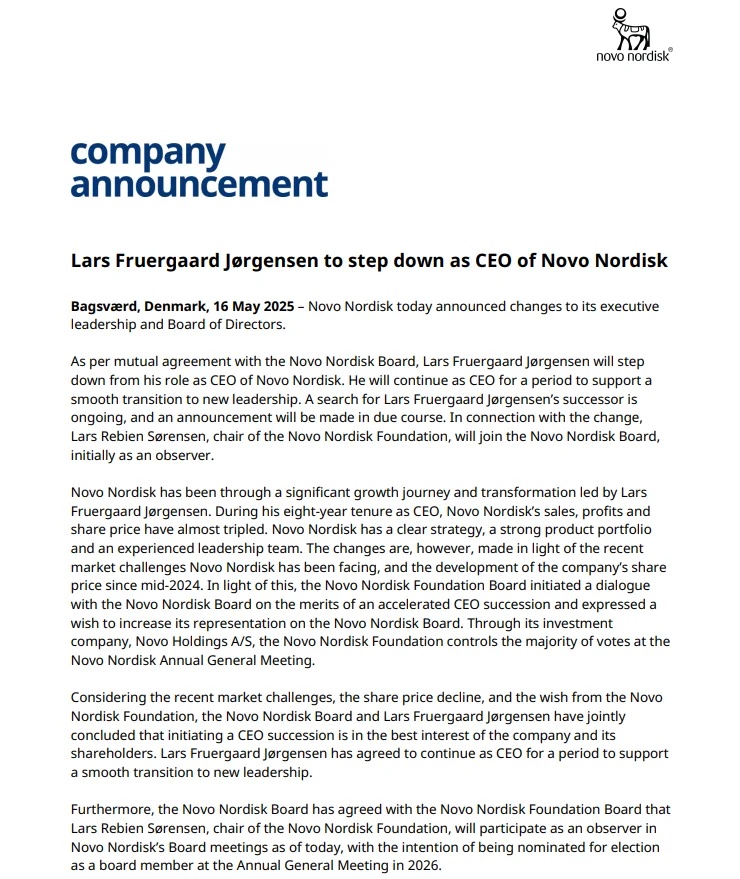 novo nordisk®

company announcement

Lars Fruergaard Jørgensen to step down as CEO of Novo Nordisk

Bagsværd, Denmark, 16 May 2025 – Novo Nordisk today announced changes to its executive leadership and Board of Directors.

As per mutual agreement with the Novo Nordisk Board, Lars Fruergaard Jørgensen will step down from his role as CEO of Novo Nordisk. He will continue as CEO for a period to support a smooth transition to new leadership. A search for Lars Fruergaard Jørgensen's successor is ongoing, and an announcement will be made in due course. In connection with the change, Lars Rebien Sørensen, chair of the Novo Nordisk Foundation, will join the Novo Nordisk Board, initially as an observer.

Novo Nordisk has been through a significant growth journey and transformation led by Lars Fruergaard Jørgensen. During his eight-year tenure as CEO, Novo Nordisk's sales, profits and share price have almost tripled. Novo Nordisk has a clear strategy, a strong product portfolio and an experienced leadership team. The changes are, however, made in light of the recent market challenges Novo Nordisk has been facing, and the development of the company's share price since mid-2024. In light of this, the Novo Nordisk Foundation Board initiated a dialogue with the Novo Nordisk Board on the merits of an accelerated CEO succession and expressed a wish to increase its representation on the Novo Nordisk Board. Through its investment company, Novo Holdings A/S, the Novo Nordisk Foundation controls the majority of votes at the Novo Nordisk Annual General Meeting.

Considering the recent market challenges, the share price decline, and the wish from the Novo Nordisk Foundation, the Novo Nordisk Board and Lars Fruergaard Jørgensen have jointly concluded that initiating a CEO succession is in the best interest of the company and its shareholders. Lars Fruergaard Jørgensen has agreed to continue as CEO for a period to support a smooth transition to new leadership.

Furthermore, the Novo Nordisk Board has agreed with the Novo Nordisk Foundation Board that Lars Rebien Sørensen, chair of the Novo Nordisk Foundation, will participate as an observer in Novo Nordisk's Board meetings as of today, with the intention of being nominated for election as a board member at the Annual General Meeting in 2026.